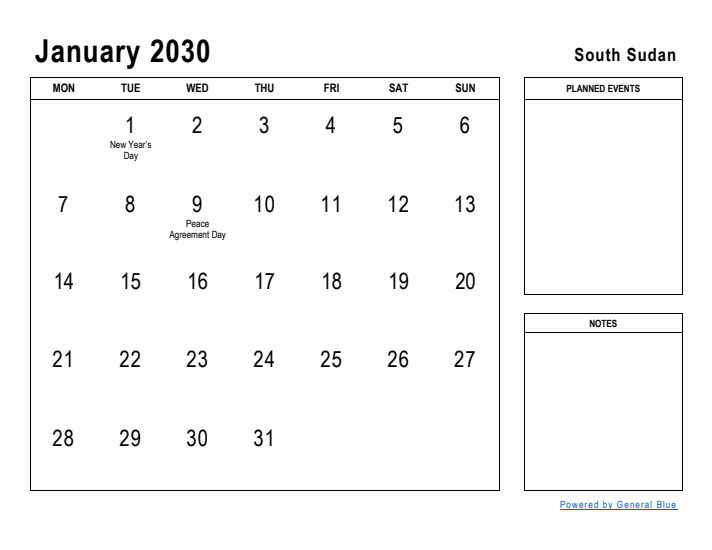 January 2030

South Sudan

| MON | TUE | WED | THU | FRI | SAT | SUN |
|---|---|---|---|---|---|---|
| | 1 New Year's Day | 2 | 3 | 4 | 5 | 6 |
| 7 | 8 | 9 Peace Agreement Day | 10 | 11 | 12 | 13 |
| 14 | 15 | 16 | 17 | 18 | 19 | 20 |
| 21 | 22 | 23 | 24 | 25 | 26 | 27 |
| 28 | 29 | 30 | 31 | | | |

PLANNED EVENTS

NOTES

Powered by General Blue